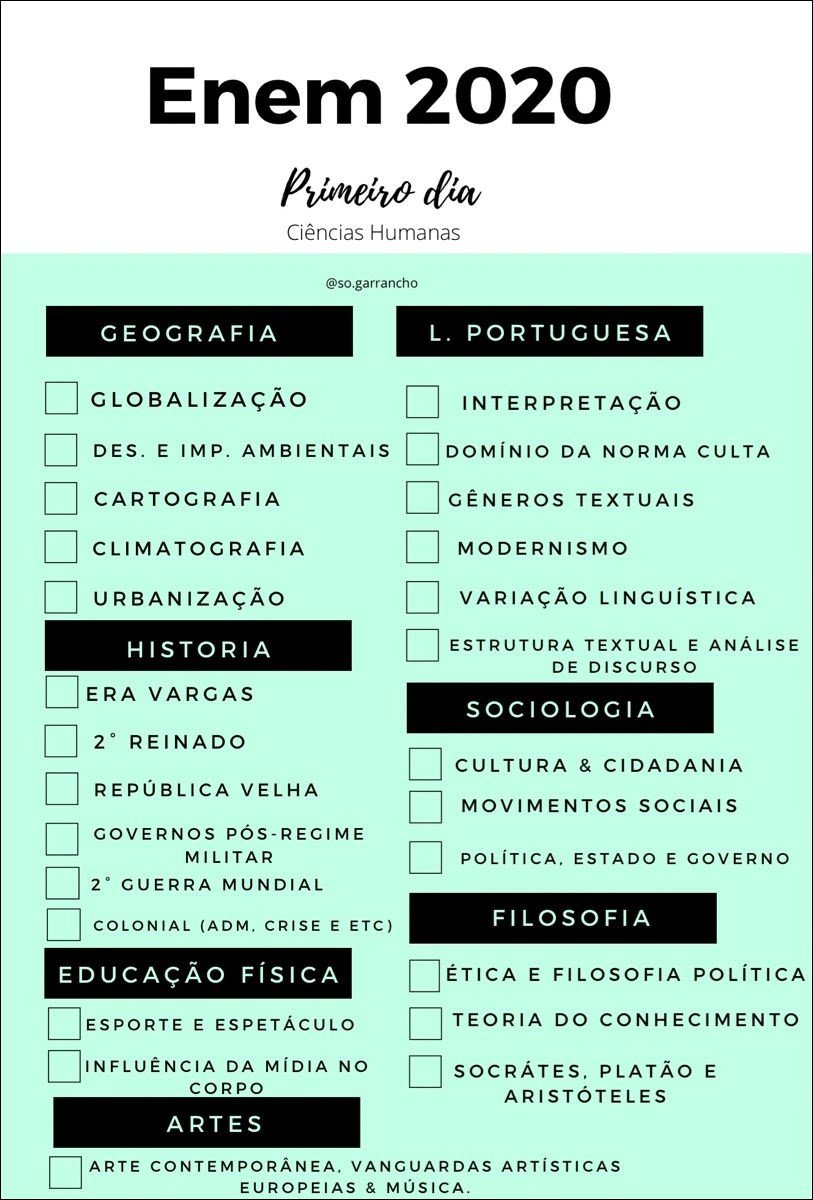 Enem 2020

Primeiro dia

Ciências Humanas

@so.garrancho

GEOGRAFIA

GLOBALIZAÇÃO

DES. E IMP. AMBIENTAIS

CARTOGRAFIA

CLIMATOGRAFIA

URBANIZAÇÃO

HISTORIA

ERA VARGAS

2° REINADO

REPÚBLICA VELHA

GOVERNOS PÓS-REGIME MILITAR

2° GUERRA MUNDIAL

COLONIAL (ADM, CRISE E ETC)

EDUCAÇÃO FÍSICA

ESPORTE E ESPETÁCULO

INFLUÊNCIA DA MÍDIA NO CORPO

ARTES

ARTE CONTEMPORÂNEA, VANGUARDAS ARTÍSTICAS EUROPEIAS & MÚSICA.

L. PORTUGUESA

INTERPRETAÇÃO

DOMÍNIO DA NORMA CULTA

GÊNEROS TEXTUAIS

MODERNISMO

VARIAÇÃO LINGUÍSTICA

ESTRUTURA TEXTUAL E ANÁLISE DE DISCURSO

SOCIOLOGIA

CULTURA & CIDADANIA

MOVIMENTOS SOCIAIS

POLÍTICA, ESTADO E GOVERNO

FILOSOFIA

ÉTICA E FILOSOFIA POLÍTICA

TEORIA DO CONHECIMENTO

SOCRÁTES, PLATÃO E ARISTÓTELES